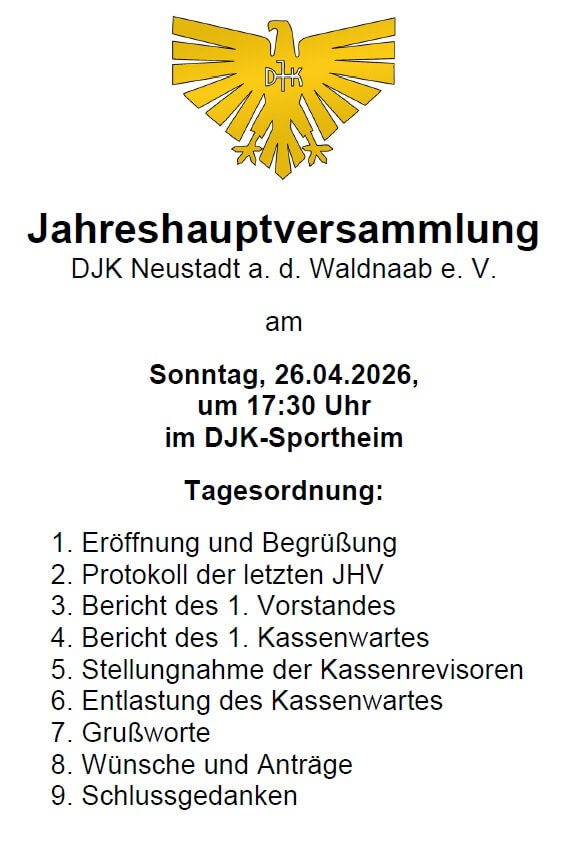 DJK

Jahreshauptversammlung
DJK Neustadt a. d. Waldnaab e. V.

am

Sonntag, 26.04.2026,
um 17:30 Uhr
im DJK-Sportheim

Tagesordnung:

1. Eröffnung und Begrüßung
2. Protokoll der letzten JHV
3. Bericht des 1. Vorstandes
4. Bericht des 1. Kassenwartes
5. Stellungnahme der Kassenrevisoren
6. Entlastung des Kassenwartes
7. Grußworte
8. Wünsche und Anträge
9. Schlussgedanken